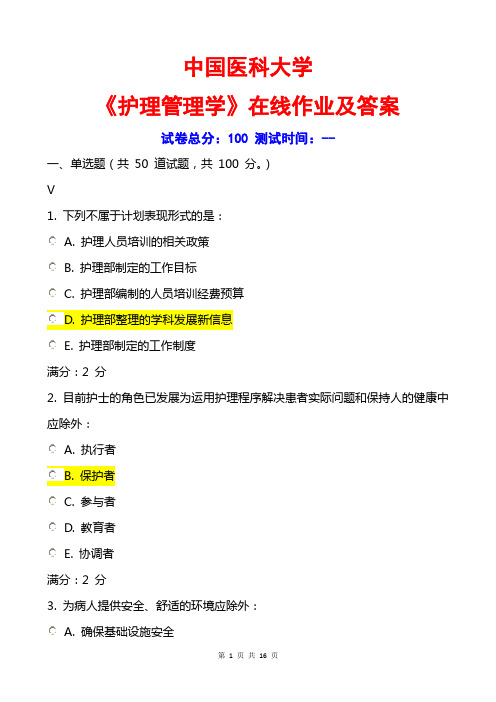 中国医科大学

《护理管理学》在线作业及答案

试卷总分：100 测试时间：--

一、单选题（共 50 道试题，共 100 分。）

V

1. 下列不属于计划表现形式的是：

A. 护理人员培训的相关政策

B. 护理部制定的工作目标

C. 护理部编制的人员培训经费预算

D. 护理部整理的学科发展新信息

E. 护理部制定的工作制度

满分：2 分

2. 目前护士的角色已发展为运用护理程序解决患者实际问题和保持人的健康中应除外：

A. 执行者

B. 保护者

C. 参与者

D. 教育者

E. 协调者

满分：2 分

3. 为病人提供安全、舒适的环境应除外：

A. 确保基础设施安全

第 1 页 共 16 页